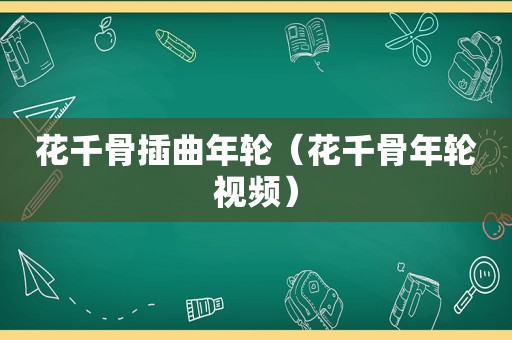 花千骨插曲年轮（花千骨年轮视频）